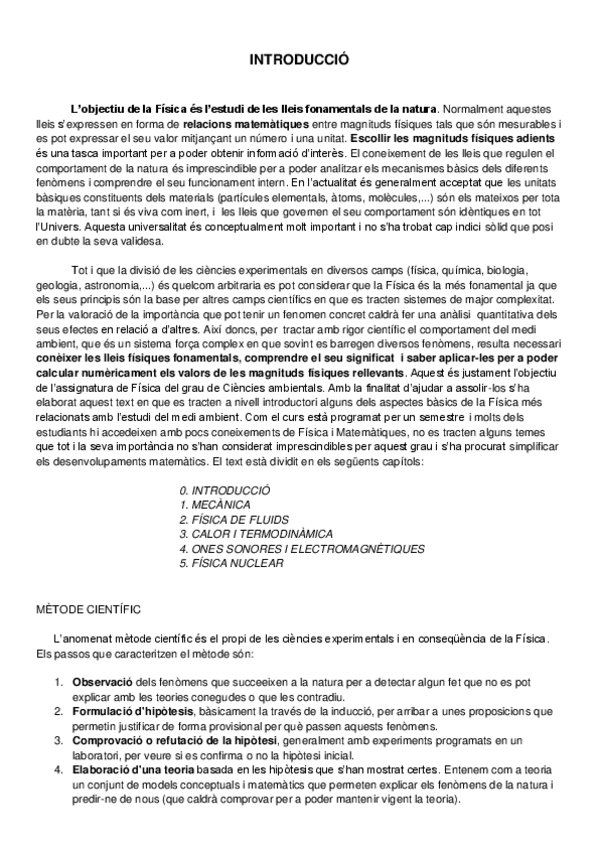 INTRODUCCIÓ

L'objectiu de la Física és l'estudi de les lleis fonamentals de la natura. Normalment aquestes lleis s'expressen en forma de relacions matemàtiques entre magnituds físiques tals que són mesurables i es pot expressar el seu valor mitjançant un número i una unitat. Escollir les magnituds físiques adients és una tasca important per a poder obtenir informació d'interès. El coneixement de les lleis que regulen el comportament de la natura és imprescindible per a poder analitzar els mecanismes bàsics dels diferents fenòmens i comprendre el seu funcionament intern. En l'actualitat és generalment acceptat que les unitats bàsiques constituents dels materials (partícules elementals, àtoms, molècules,...) són els mateixos per tota la matèria, tant si és viva com inert, i les lleis que governen el seu comportament són idèntiques en tot l'Univers. Aquesta universalitat és conceptualment molt important i no s'ha trobat cap indici sòlid que posi en dubte la seva validesa.

Tot i que la divisió de les ciències experimentals en diversos camps (física, química, biologia, geologia, astronomia,...) és quelcom arbitraria es pot considerar que la Física és la més fonamental ja que els seus principis són la base per altres camps científics en que es tracten sistemes de major complexitat. Per la valoració de la importància que pot tenir un fenomen concret caldrà fer una anàlisi quantitativa dels seus efectes en relació a d'altres. Així doncs, per tractar amb rigor científic el comportament del medi ambient, que és un sistema força complex en que sovint es barregen diversos fenòmens, resulta necessari conèixer les lleis físiques fonamentals, comprendre el seu significat i saber aplicar-les per a poder calcular numèricament els valors de les magnituds físiques rellevants. Aquest és justament l'objectiu de l'assignatura de Física del grau de Ciències ambientals. Amb la finalitat d'ajudar a assolir-los s'ha elaborat aquest text en que es tracten a nivell introductori alguns dels aspectes bàsics de la Física més relacionats amb l'estudi del medi ambient. Com el curs està programat per un semestre i molts dels estudiants hi accedeixen amb pocs coneixements de Física i Matemàtiques, no es tracten alguns temes que tot i la seva importància no s'han considerat imprescindibles per aquest grau i s'ha procurat simplificar els desenvolupaments matemàtics. El text està dividit en els següents capítols:

0. INTRODUCCIÓ
1. MECÀNICA
2. FÍSICA DE FLUIDS
3. CALOR I TERMODINÀMICA
4. ONES SONORES I ELECTROMAGNÈTIQUES
5. FÍSICA NUCLEAR

MÈTODE CIENTÍFIC

L'anomenat mètode científic és el propi de les ciències experimentals i en conseqüència de la Física. Els passos que caracteritzen el mètode són:

1. Observació dels fenòmens que succeeixen a la natura per a detectar algun fet que no es pot explicar amb les teories conegudes o que les contradiu.
2. Formulació d'hipòtesis, bàsicament la través de la inducció, per arribar a unes proposicions que permetin justificar de forma provisional per què passen aquests fenòmens.
3. Comprovació o refutació de la hipòtesi, generalment amb experiments programats en un laboratori, per veure si es confirma o no la hipòtesi inicial.
4. Elaboració d'una teoria basada en les hipòtesis que s'han mostrat certes. Entenem com a teoria un conjunt de models conceptuals i matemàtics que permeten explicar els fenòmens de la natura i predir-ne de nous (que caldrà comprovar per a poder mantenir vigent la teoria).